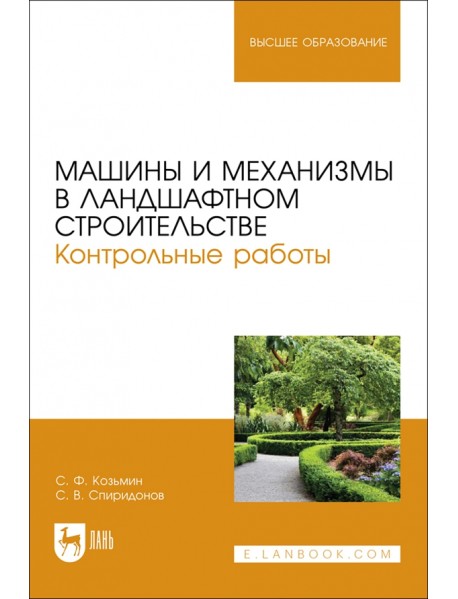 ВЫСШЕЕ ОБРАЗОВАНИЕ

МАШИНЫ И МЕХАНИЗМЫ В ЛАНДШАФТНОМ СТРОИТЕЛЬСТВЕ
Контрольные работы

С. Ф. Козьмин
С. В. Спиридонов

ЛАНЬ

E.LANBOOK.COM